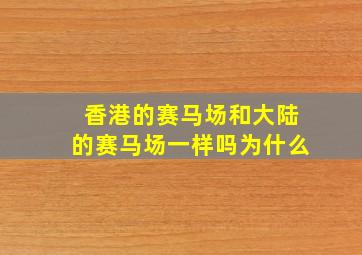 香港的赛马场和大陆的赛马场一样吗为什么